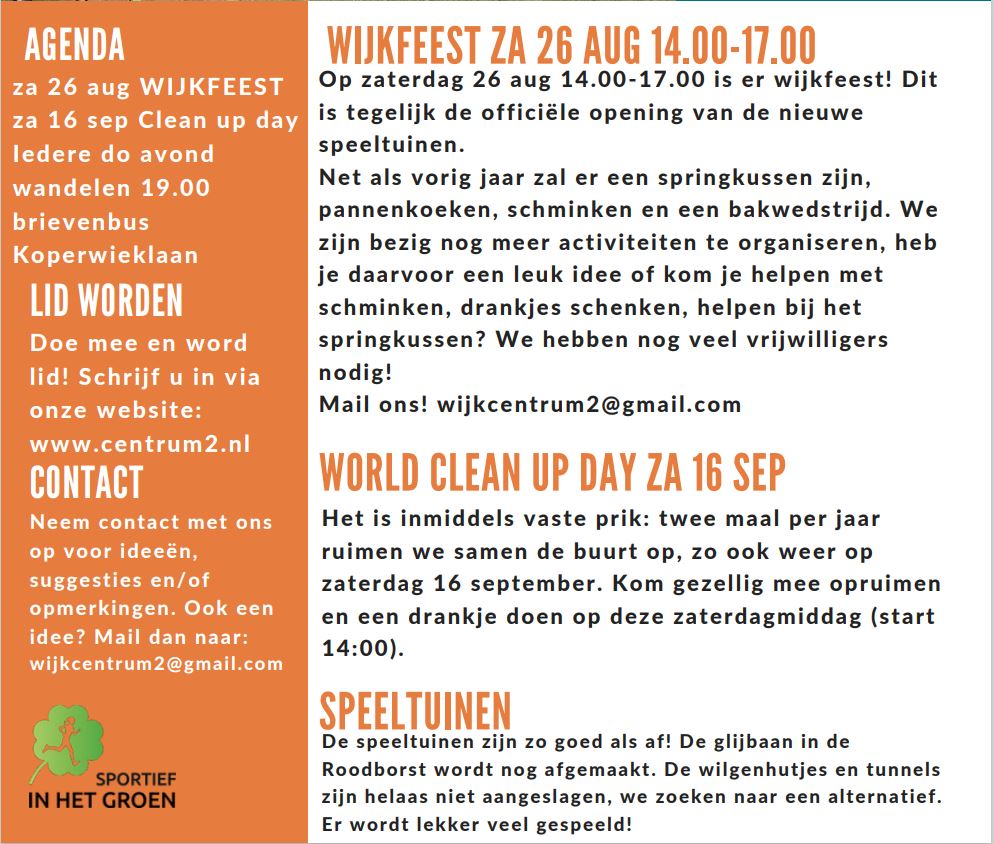 AGENDA
za 26 aug WIJKFEEST
za 16 sep Clean up day
Iedere do avond wandelen 19.00 brievenbus Koperwieklaan

LID WORDEN
Doe mee en word lid! Schrijf u in via onze website: www.centrum2.nl

CONTACT
Neem contact met ons op voor ideeën, suggesties en/of opmerkingen. Ook een idee? Mail dan naar: wijkcentrum2@gmail.com

SPORTIEF
IN HET GROEN

WIJKFEEST ZA 26 AUG 14.00-17.00
Op zaterdag 26 aug 14.00-17.00 is er wijkfeest! Dit is tegelijk de officiële opening van de nieuwe speeltuinen.
Net als vorig jaar zal er een springkussen zijn, pannenkoeken, schminken en een bakwedstrijd. We zijn bezig nog meer activiteiten te organiseren, heb je daarvoor een leuk idee of kom je helpen met schminken, drankjes schenken, helpen bij het springkussen? We hebben nog veel vrijwilligers nodig!
Mail ons! wijkcentrum2@gmail.com

WORLD CLEAN UP DAY ZA 16 SEP
Het is inmiddels vaste prik: twee maal per jaar ruimen we samen de buurt op, zo ook weer op zaterdag 16 september. Kom gezellig mee opruimen en een drankje doen op deze zaterdagmiddag (start 14:00).

SPEELTUINEN
De speeltuinen zijn zo goed als af! De glijbaan in de Roodborst wordt nog afgemaakt. De wilgenhutjes en tunnels zijn helaas niet aangeslagen, we zoeken naar een alternatief. Er wordt lekker veel gespeeld!